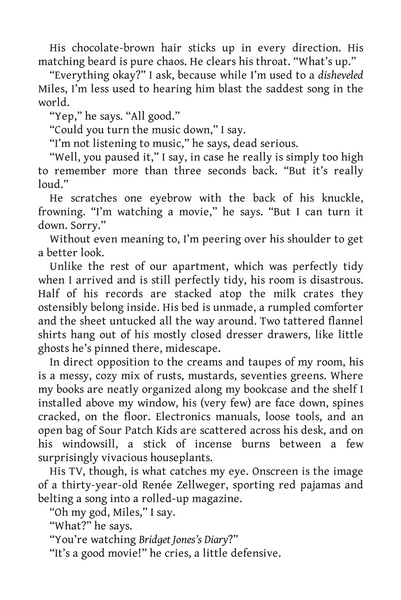 His chocolate-brown hair sticks up in every direction. His matching beard is pure chaos. He clears his throat. "What's up."

"Everything okay?" I ask, because while I'm used to a disheveled Miles, I'm less used to hearing him blast the saddest song in the world.

"Yep," he says. "All good."

"Could you turn the music down," I say.

"I'm not listening to music," he says, dead serious.

"Well, you paused it," I say, in case he really is simply too high to remember more than three seconds back. "But it's really loud."

He scratches one eyebrow with the back of his knuckle, frowning. "I'm watching a movie," he says. "But I can turn it down. Sorry."

Without even meaning to, I'm peering over his shoulder to get a better look.

Unlike the rest of our apartment, which was perfectly tidy when I arrived and is still perfectly tidy, his room is disastrous. Half of his records are stacked atop the milk crates they ostensibly belong inside. His bed is unmade, a rumpled comforter and the sheet untucked all the way around. Two tattered flannel shirts hang out of his mostly closed dresser drawers, like little ghosts he's pinned there, midescape.

In direct opposition to the creams and taupes of my room, his is a messy, cozy mix of rusts, mustards, seventies greens. Where my books are neatly organized along my bookcase and the shelf I installed above my window, his (very few) are face down, spines cracked, on the floor. Electronics manuals, loose tools, and an open bag of Sour Patch Kids are scattered across his desk, and on his windowsill, a stick of incense burns between a few surprisingly vivacious houseplants.

His TV, though, is what catches my eye. Onscreen is the image of a thirty-year-old Renée Zellweger, sporting red pajamas and belting a song into a rolled-up magazine.

"Oh my god, Miles," I say.

"What?" he says.

"You're watching Bridget Jones's Diary?"

"It's a good movie!" he cries, a little defensive.